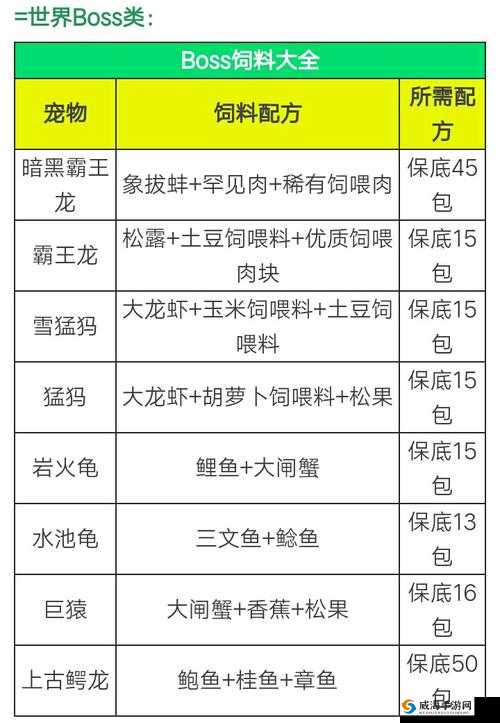 =世界Boss类：

Boss饲料大全

| 宠物 | 饲料配方 | 所需配方 |
|---|---|---|
| 暗黑霸王龙 | 象拔蚌+罕见肉+稀有饲喂肉 | 保底45包 |
| 霸王龙 | 松露+土豆饲喂料+优质饲喂肉块 | 保底15包 |
| 雪猛犸 | 大龙虾+玉米饲喂料+土豆饲喂料 | 保底15包 |
| 猛犸 | 大龙虾+胡萝卜饲喂料+松果 | 保底15包 |
| 岩火龟 | 鲤鱼+大闸蟹 | 保底15包 |
| 水池龟 | 三文鱼+鲶鱼 | 保底13包 |
| 巨猿 | 大闸蟹+香蕉+松果 | 保底16包 |
| 上古鳄龙 | 鲍鱼+桂鱼+章鱼 | 保底50包 |

威海手游网